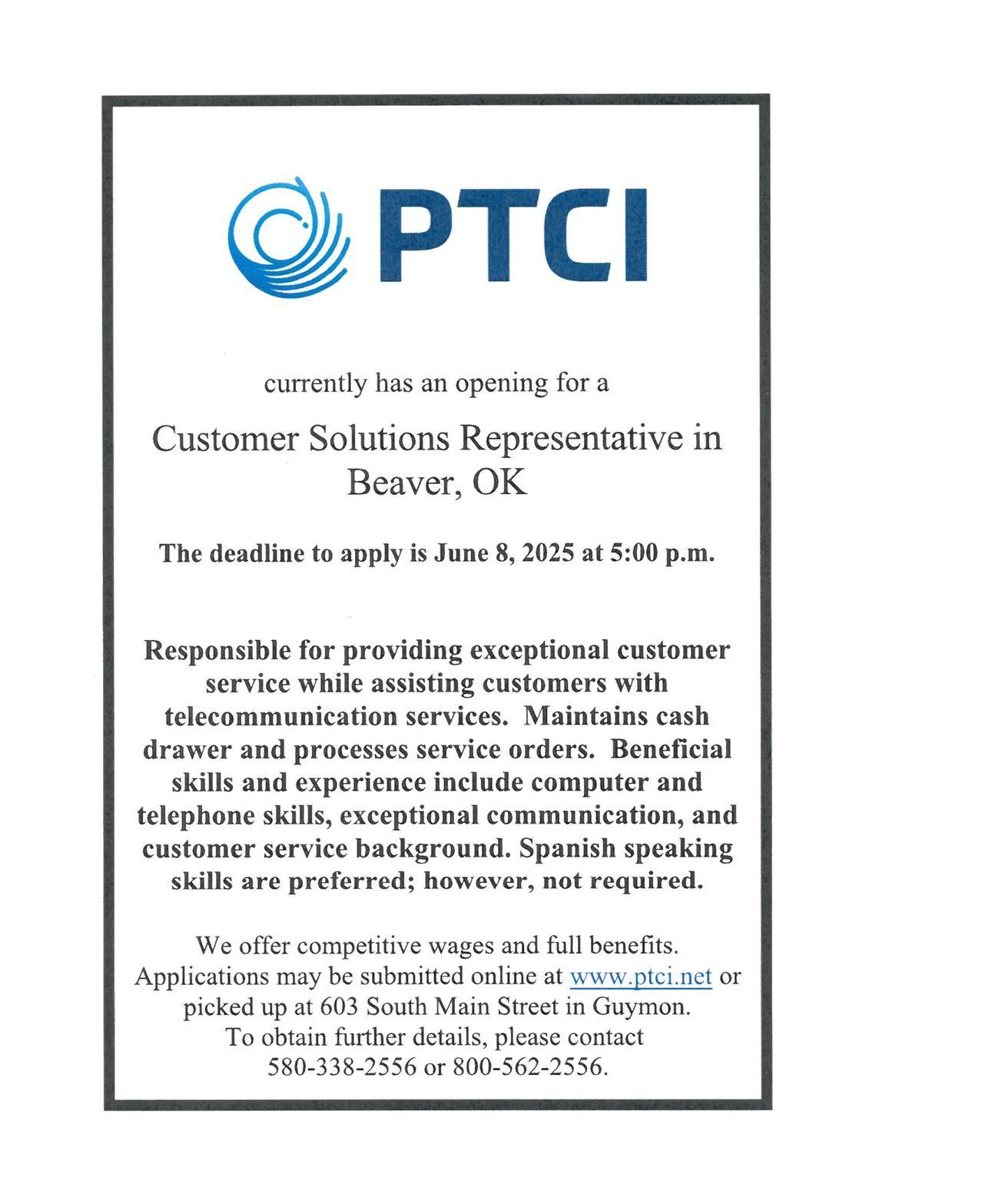 PTCI

currently has an opening for a

Customer Solutions Representative in Beaver, OK

The deadline to apply is June 8, 2025 at 5:00 p.m.

Responsible for providing exceptional customer service while assisting customers with telecommunication services. Maintains cash drawer and processes service orders. Beneficial skills and experience include computer and telephone skills, exceptional communication, and customer service background. Spanish speaking skills are preferred; however, not required.

We offer competitive wages and full benefits. Applications may be submitted online at www.ptci.net or picked up at 603 South Main Street in Guymon. To obtain further details, please contact 580-338-2556 or 800-562-2556.